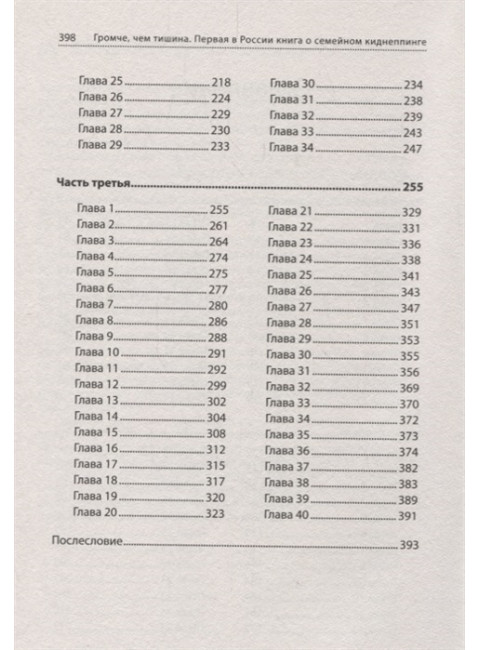 398 Громче, чем тишина. Первая в России книга о семейном киднеппинге

Глава 25 218
Глава 26 224
Глава 27 229
Глава 28 230
Глава 29 233

Глава 30 234
Глава 31 238
Глава 32 239
Глава 33 243
Глава 34 247

Часть третья 255

Глава 1 255
Глава 2 261
Глава 3 264
Глава 4 274
Глава 5 275
Глава 6 277
Глава 7 280
Глава 8 286
Глава 9 288
Глава 10 291
Глава 11 292
Глава 12 299
Глава 13 302
Глава 14 304
Глава 15 308
Глава 16 312
Глава 17 315
Глава 18 317
Глава 19 320
Глава 20 323

Глава 21 329
Глава 22 331
Глава 23 336
Глава 24 338
Глава 25 341
Глава 26 343
Глава 27 347
Глава 28 351
Глава 29 353
Глава 30 355
Глава 31 356
Глава 32 369
Глава 33 370
Глава 34 372
Глава 35 373
Глава 36 374
Глава 37 382
Глава 38 383
Глава 39 389
Глава 40 391

Послесловие 393